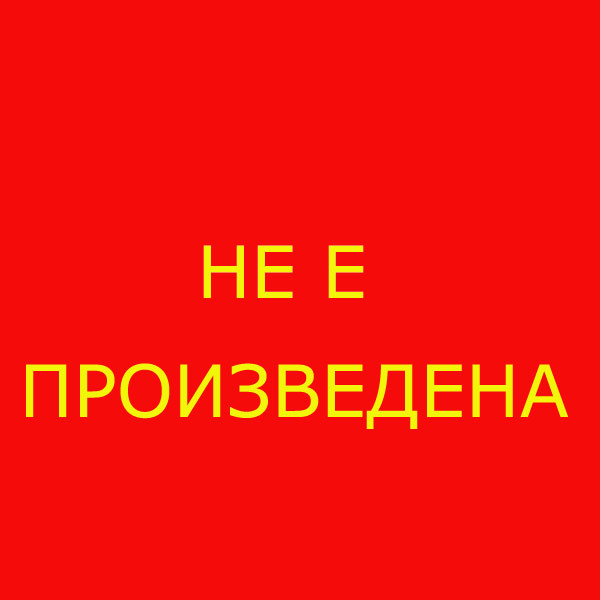 НЕ Е
ПРОИЗВЕДЕНА